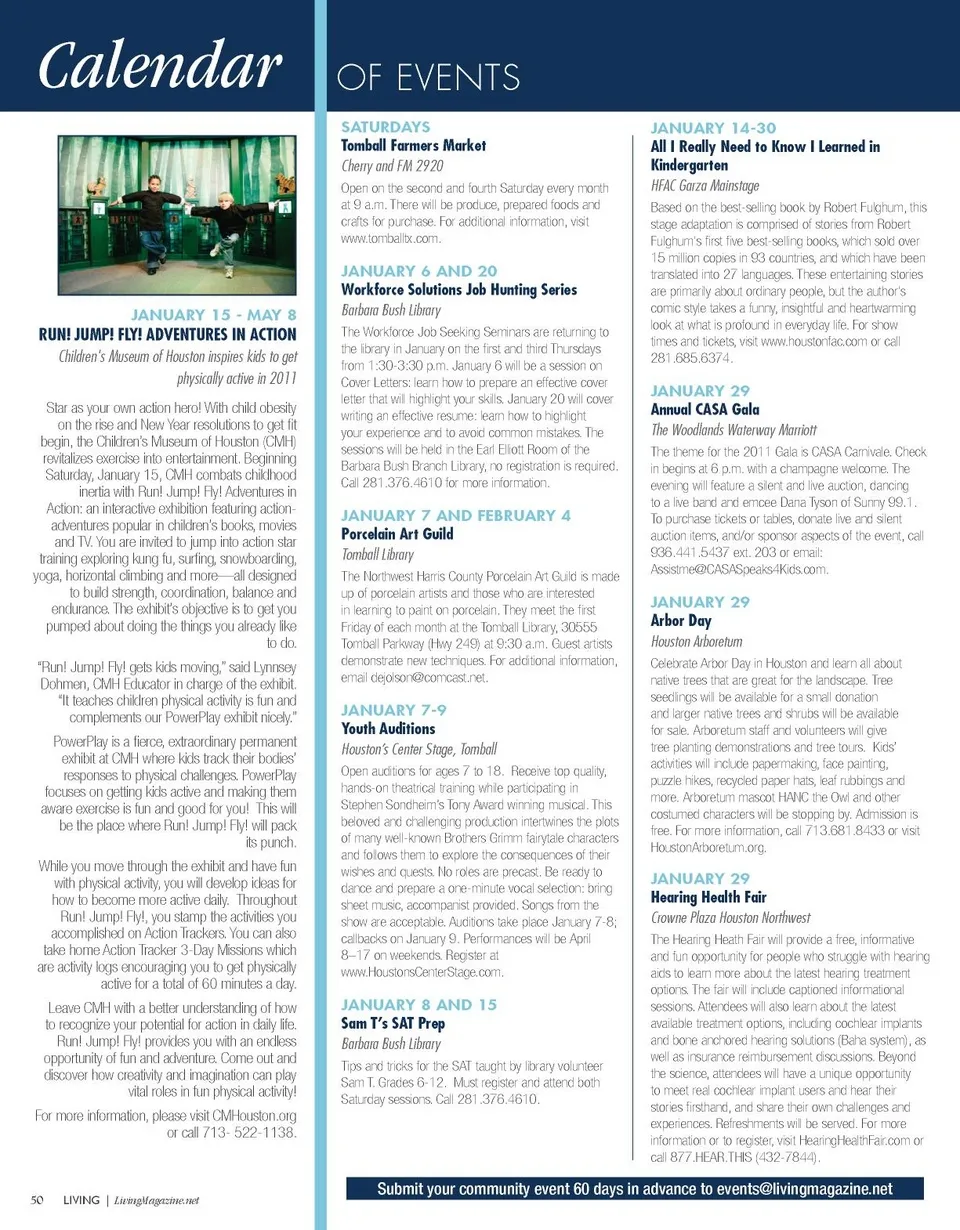 Calendar OF EVENTS

JANUARY 15 - MAY 8
RUN! JUMP! FLY! ADVENTURES IN ACTION
Children's Museum of Houston inspires kids to get physically active in 2011

Star as your own action hero! With child obesity on the rise and New Year resolutions to get fit begin, the Children's Museum of Houston (CMH) revitalizes exercise into entertainment. Beginning Saturday, January 15, CMH combats childhood inertia with Run! Jump! Fly! Adventures in Action: an interactive exhibition featuring action-adventures popular in children's books, movies and TV. You are invited to jump into action star training exploring kung fu, surfing, snowboarding, yoga, horizontal climbing and more—all designed to build strength, coordination, balance and endurance. The exhibit's objective is to get you pumped about doing the things you already like to do.

"Run! Jump! Fly! gets kids moving," said Lynnsey Dohmen, CMH Educator in charge of the exhibit. "It teaches children physical activity is fun and complements our PowerPlay exhibit nicely."

PowerPlay is a fierce, extraordinary permanent exhibit at CMH where kids track their bodies' responses to physical challenges. PowerPlay focuses on getting kids active and making them aware exercise is fun and good for you! This will be the place where Run! Jump! Fly! will pack its punch.

While you move through the exhibit and have fun with physical activity, you will develop ideas for how to become more active daily. Throughout Run! Jump! Fly!, you stamp the activities you accomplished on Action Trackers. You can also take home Action Tracker 3-Day Missions which are activity logs encouraging you to get physically active for a total of 60 minutes a day.

Leave CMH with a better understanding of how to recognize your potential for action in daily life. Run! Jump! Fly! provides you with an endless opportunity of fun and adventure. Come out and discover how creativity and imagination can play vital roles in fun physical activity!

For more information, please visit CMHouston.org or call 713- 522-1138.

SATURDAYS
Tomball Farmers Market
Cherry and FM 2920
Open on the second and fourth Saturday every month at 9 a.m. There will be produce, prepared foods and crafts for purchase. For additional information, visit www.tomballtx.com.

JANUARY 6 AND 20
Workforce Solutions Job Hunting Series
Barbara Bush Library
The Workforce Job Seeking Seminars are returning to the library in January on the first and third Thursdays from 1:30-3:30 p.m. January 6 will be a session on Cover Letters: learn how to prepare an effective cover letter that will highlight your skills. January 20 will cover writing an effective resume: learn how to highlight your experience and to avoid common mistakes. The sessions will be held in the Earl Elliott Room of the Barbara Bush Branch Library, no registration is required. Call 281.376.4610 for more information.

JANUARY 7 AND FEBRUARY 4
Porcelain Art Guild
Tomball Library
The Northwest Harris County Porcelain Art Guild is made up of porcelain artists and those who are interested in learning to paint on porcelain. They meet the first Friday of each month at the Tomball Library, 30555 Tomball Parkway (Hwy 249) at 9:30 a.m. Guest artists demonstrate new techniques. For additional information, email dejolson@comcast.net.

JANUARY 7-9
Youth Auditions
Houston's Center Stage, Tomball
Open auditions for ages 7 to 18. Receive top quality, hands-on theatrical training while participating in Stephen Sondheim's Tony Award winning musical. This beloved and challenging production intertwines the plots of many well-known Brothers Grimm fairytale characters and follows them to explore the consequences of their wishes and quests. No roles are precast. Be ready to dance and prepare a one-minute vocal selection: bring sheet music, accompanist provided. Songs from the show are acceptable. Auditions take place January 7-8; callbacks on January 9. Performances will be April 8–17 on weekends. Register at www.HoustonsCenterStage.com.

JANUARY 8 AND 15
Sam T's SAT Prep
Barbara Bush Library
Tips and tricks for the SAT taught by library volunteer Sam T. Grades 6-12. Must register and attend both Saturday sessions. Call 281.376.4610.

JANUARY 14-30
All I Really Need to Know I Learned in Kindergarten
HFAC Garza Mainstage
Based on the best-selling book by Robert Fulghum, this stage adaptation is comprised of stories from Robert Fulghum's first five best-selling books, which sold over 15 million copies in 93 countries, and which have been translated into 27 languages. These entertaining stories are primarily about ordinary people, but the author's comic style takes a funny, insightful and heartwarming look at what is profound in everyday life. For show times and tickets, visit www.houstonfac.com or call 281.685.6374.

JANUARY 29
Annual CASA Gala
The Woodlands Waterway Marriott
The theme for the 2011 Gala is CASA Carnivale. Check in begins at 6 p.m. with a champagne welcome. The evening will feature a silent and live auction, dancing to a live band and emcee Dana Tyson of Sunny 99.1. To purchase tickets or tables, donate live and silent auction items, and/or sponsor aspects of the event, call 936.441.5437 ext. 203 or email: Assistme@CASASpeaks4Kids.com.

JANUARY 29
Arbor Day
Houston Arboretum
Celebrate Arbor Day in Houston and learn all about native trees that are great for the landscape. Tree seedlings will be available for a small donation and larger native trees and shrubs will be available for sale. Arboretum staff and volunteers will give tree planting demonstrations and tree tours. Kids' activities will include papermaking, face painting, puzzle hikes, recycled paper hats, leaf rubbings and more. Arboretum mascot HANC the Owl and other costumed characters will be stopping by. Admission is free. For more information, call 713.681.8433 or visit HoustonArboretum.org.

JANUARY 29
Hearing Health Fair
Crowne Plaza Houston Northwest
The Hearing Heath Fair will provide a free, informative and fun opportunity for people who struggle with hearing aids to learn more about the latest hearing treatment options. The fair will include captioned informational sessions. Attendees will also learn about the latest available treatment options, including cochlear implants and bone anchored hearing solutions (Baha system), as well as insurance reimbursement discussions. Beyond the science, attendees will have a unique opportunity to meet real cochlear implant users and hear their stories firsthand, and share their own challenges and experiences. Refreshments will be served. For more information or to register, visit HearingHealthFair.com or call 877.HEAR.THIS (432-7844).

50 LIVING | LivingMagazine.net

Submit your community event 60 days in advance to events@livingmagazine.net